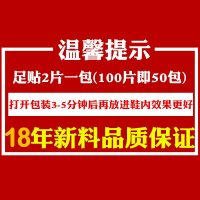 温馨提示

足贴2片一包(100片即50包)

打开包装3-5分钟后再放进鞋内效果更好

18年新料品质保证